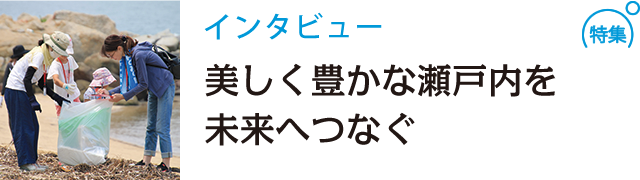 インタビュー

特集

美しく豊かな瀬戸内を未来へつなぐ